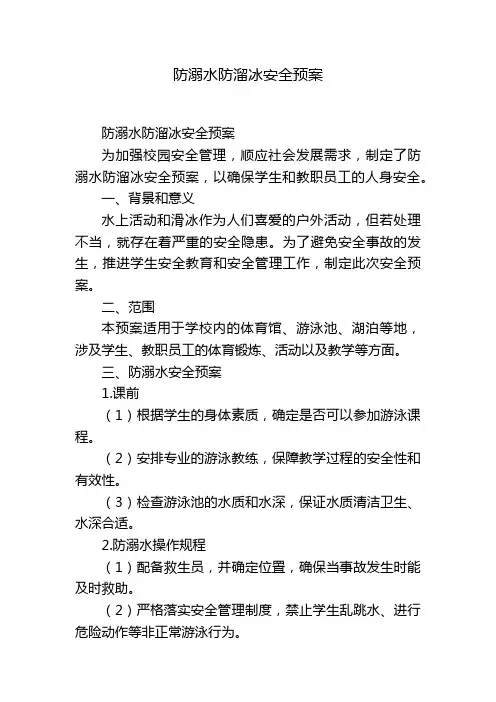 防溺水防溜冰安全预案

防溺水防溜冰安全预案

为加强校园安全管理，顺应社会发展需求，制定了防溺水防溜冰安全预案，以确保学生和教职员工的人身安全。

一、背景和意义

水上活动和滑冰作为人们喜爱的户外活动，但若处理不当，就存在着严重的安全隐患。为了避免安全事故的发生，推进学生安全教育和安全管理工作，制定此次安全预案。

二、范围

本预案适用于学校内的体育馆、游泳池、湖泊等地，涉及学生、教职员工的体育锻炼、活动以及教学等方面。

三、防溺水安全预案

1.课前

（1）根据学生的身体素质，确定是否可以参加游泳课程。

（2）安排专业的游泳教练，保障教学过程的安全性和有效性。

（3）检查游泳池的水质和水深，保证水质清洁卫生、水深合适。

2.防溺水操作规程

（1）配备救生员，并确定位置，确保当事故发生时能及时救助。

（2）严格落实安全管理制度，禁止学生乱跳水、进行危险动作等非正常游泳行为。